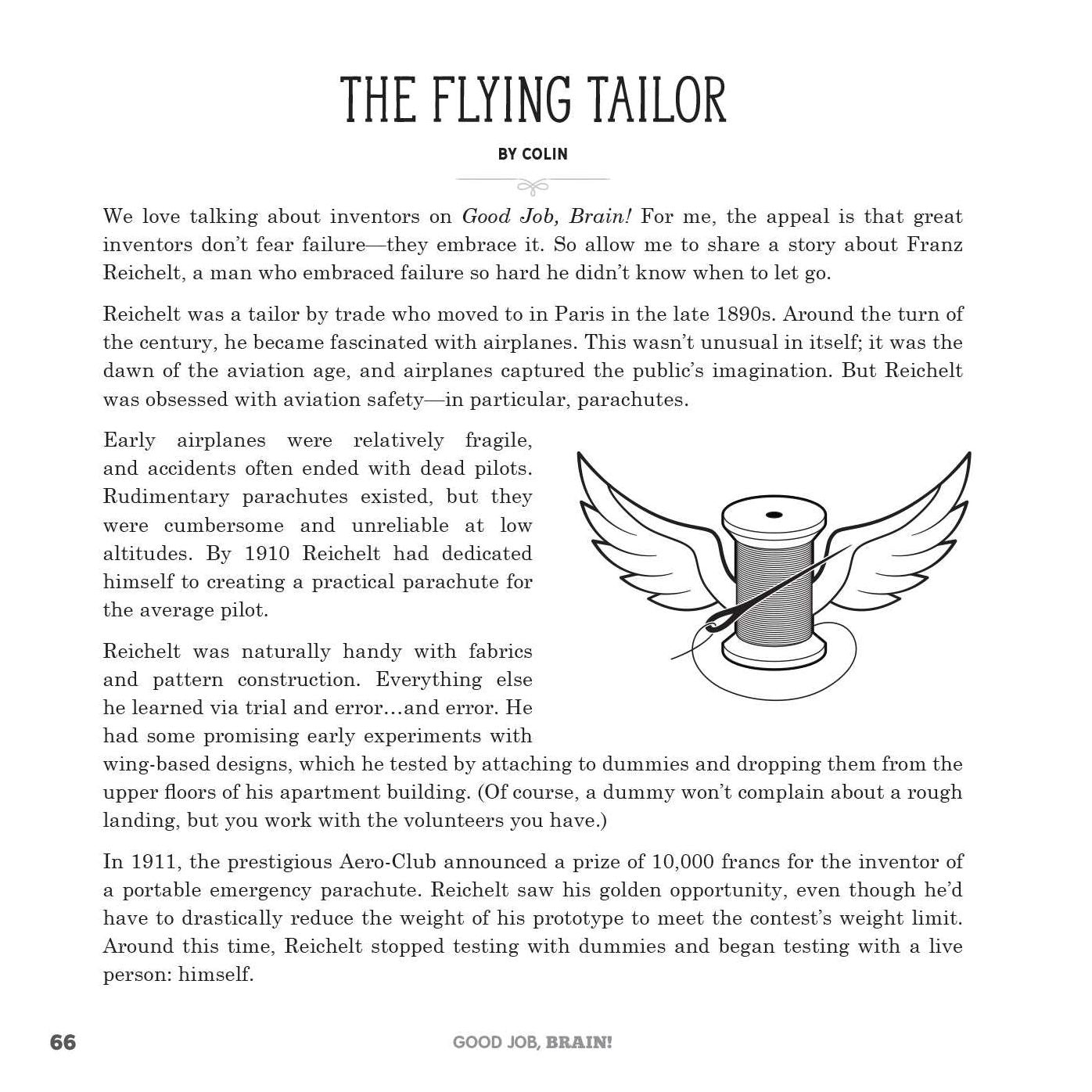 THE FLYING TAILOR

BY COLIN

We love talking about inventors on Good Job, Brain! For me, the appeal is that great inventors don't fear failure—they embrace it. So allow me to share a story about Franz Reichelt, a man who embraced failure so hard he didn't know when to let go.

Reichelt was a tailor by trade who moved to in Paris in the late 1890s. Around the turn of the century, he became fascinated with airplanes. This wasn't unusual in itself; it was the dawn of the aviation age, and airplanes captured the public's imagination. But Reichelt was obsessed with aviation safety—in particular, parachutes.

Early airplanes were relatively fragile, and accidents often ended with dead pilots. Rudimentary parachutes existed, but they were cumbersome and unreliable at low altitudes. By 1910 Reichelt had dedicated himself to creating a practical parachute for the average pilot.

Reichelt was naturally handy with fabrics and pattern construction. Everything else he learned via trial and error…and error. He had some promising early experiments with wing-based designs, which he tested by attaching to dummies and dropping them from the upper floors of his apartment building. (Of course, a dummy won't complain about a rough landing, but you work with the volunteers you have.)

In 1911, the prestigious Aero-Club announced a prize of 10,000 francs for the inventor of a portable emergency parachute. Reichelt saw his golden opportunity, even though he'd have to drastically reduce the weight of his prototype to meet the contest's weight limit. Around this time, Reichelt stopped testing with dummies and began testing with a live person: himself.

66 GOOD JOB, BRAIN!